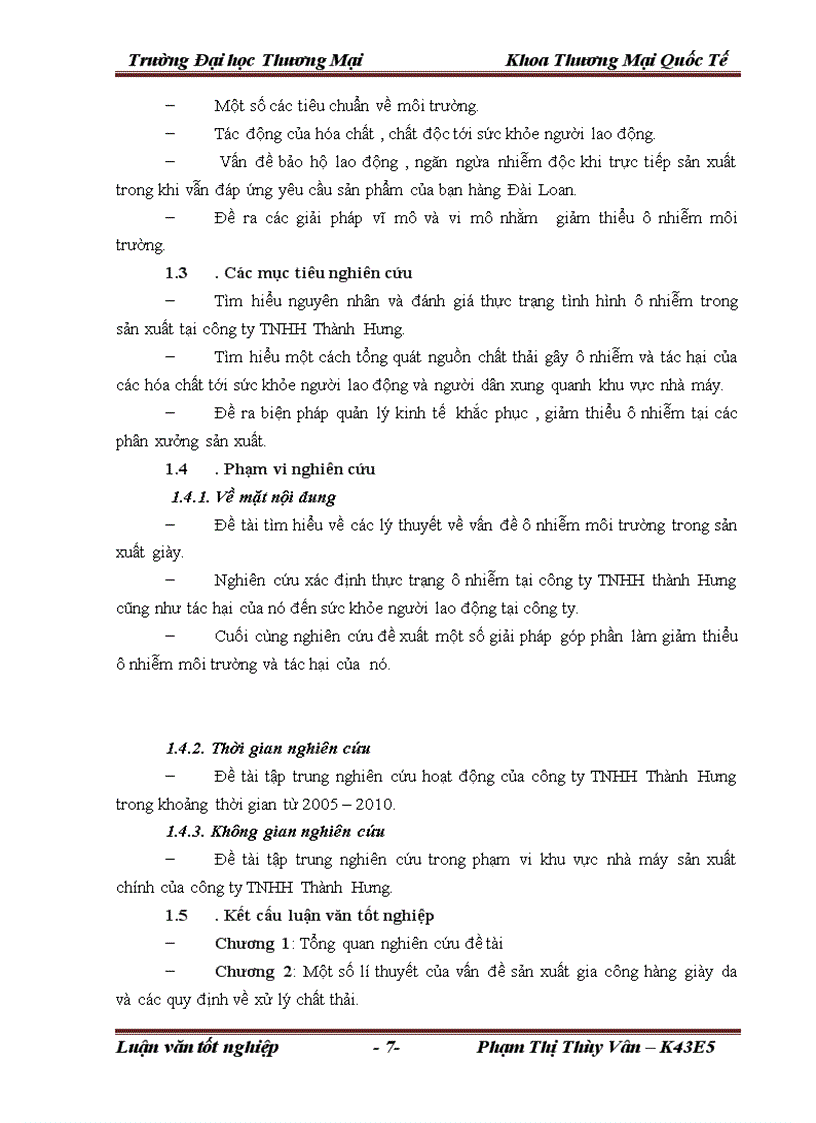 Trường Đại học Thương Mại Khoa Thương Mại Quốc Tế

– Một số các tiêu chuẩn về môi trường.

– Tác động của hóa chất , chất độc tới sức khỏe người lao động.

– Vấn đề bảo hộ lao động , ngăn ngừa nhiễm độc khi trực tiếp sản xuất trong khi vẫn đáp ứng yêu cầu sản phẩm của bạn hàng Đài Loan.

– Đề ra các giải pháp vĩ mô và vi mô nhằm giảm thiểu ô nhiễm môi trường.

1.3 . Các mục tiêu nghiên cứu

– Tìm hiểu nguyên nhân và đánh giá thực trạng tình hình ô nhiễm trong sản xuất tại công ty TNHH Thành Hưng.

– Tìm hiểu một cách tổng quát nguồn chất thải gây ô nhiễm và tác hại của các hóa chất tới sức khỏe người lao động và người dân xung quanh khu vực nhà máy.

– Đề ra biện pháp quản lý kinh tế khắc phục , giảm thiểu ô nhiễm tại các phân xưởng sản xuất.

1.4 . Phạm vi nghiên cứu

1.4.1. Về mặt nội dung

– Đề tài tìm hiểu về các lý thuyết về vấn đề ô nhiễm môi trường trong sản xuất giày.

– Nghiên cứu xác định thực trạng ô nhiễm tại công ty TNHH thành Hưng cũng như tác hại của nó đến sức khỏe người lao động tại công ty.

– Cuối cùng nghiên cứu đề xuất một số giải pháp góp phần làm giảm thiểu ô nhiễm môi trường và tác hại của nó.

1.4.2. Thời gian nghiên cứu

– Đề tài tập trung nghiên cứu hoạt động của công ty TNHH Thành Hưng trong khoảng thời gian từ 2005 – 2010.

1.4.3. Không gian nghiên cứu

– Đề tài tập trung nghiên cứu trong phạm vi khu vực nhà máy sản xuất chính của công ty TNHH Thành Hưng.

1.5 . Kết cấu luận văn tốt nghiệp

– Chương 1: Tổng quan nghiên cứu đề tài

– Chương 2: Một số lí thuyết của vấn đề sản xuất gia công hàng giày da và các quy định về xử lý chất thải.

Luận văn tốt nghiệp - 7- Phạm Thị Thùy Vân – K43E5